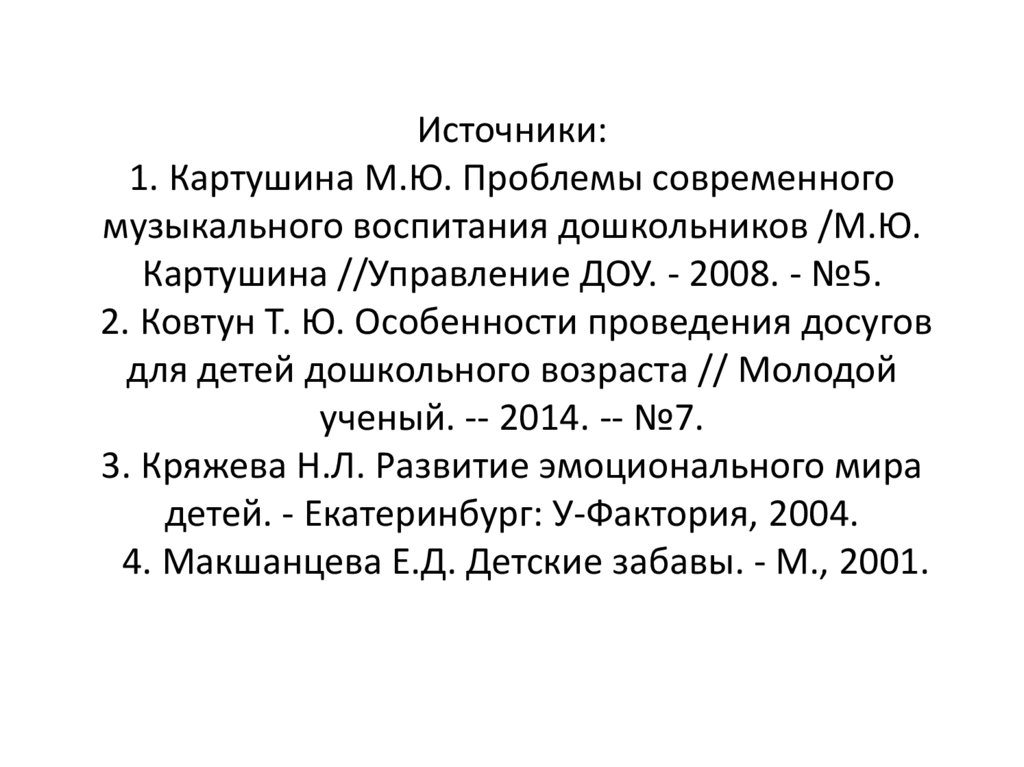 Источники:
1. Картушина М.Ю. Проблемы современного музыкального воспитания дошкольников /М.Ю. Картушина //Управление ДОУ. - 2008. - №5.
2. Ковтун Т. Ю. Особенности проведения досугов для детей дошкольного возраста // Молодой ученый. -- 2014. -- №7.
3. Кряжева Н.Л. Развитие эмоционального мира детей. - Екатеринбург: У-Фактория, 2004.
4. Макшанцева Е.Д. Детские забавы. - М., 2001.